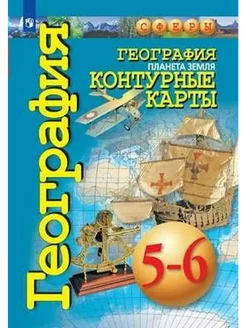 СФЕРЫ

География

ГЕОГРАФИЯ
ПЛАНЕТА ЗЕМЛЯ
КОНТУРНЫЕ КАРТЫ

5-6